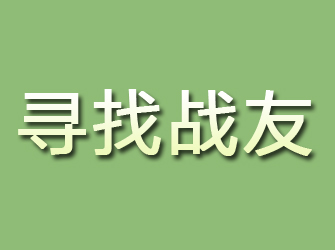 寻找战友